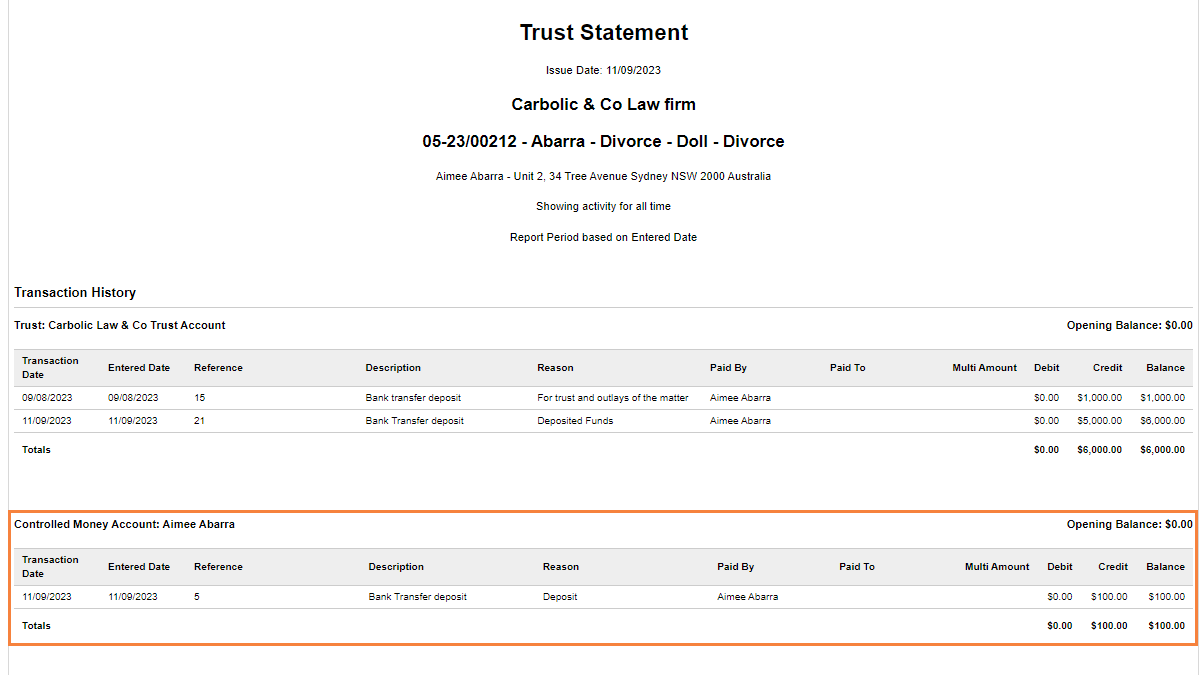 Trust Statement

Issue Date: 11/09/2023

Carbolic & Co Law firm

05-23/00212 - Abarra - Divorce - Doll - Divorce

Aimee Abarra - Unit 2, 34 Tree Avenue Sydney NSW 2000 Australia

Showing activity for all time

Report Period based on Entered Date

Transaction History

Trust: Carbolic Law & Co Trust Account

Opening Balance: $0.00

| Transaction Date | Entered Date | Reference | Description | Reason | Paid By | Paid To | Multi Amount | Debit | Credit | Balance |
|---|---|---|---|---|---|---|---|---|---|---|
| 09/08/2023 | 09/08/2023 | 15 | Bank transfer deposit | For trust and outlays of the matter | Aimee Abarra | | | $0.00 | $1,000.00 | $1,000.00 |
| 11/09/2023 | 11/09/2023 | 21 | Bank Transfer deposit | Deposited Funds | Aimee Abarra | | | $0.00 | $5,000.00 | $6,000.00 |
| Totals | | | | | | | | $0.00 | $6,000.00 | $6,000.00 |

Controlled Money Account: Aimee Abarra

Opening Balance: $0.00

| Transaction Date | Entered Date | Reference | Description | Reason | Paid By | Paid To | Multi Amount | Debit | Credit | Balance |
|---|---|---|---|---|---|---|---|---|---|---|
| 11/09/2023 | 11/09/2023 | 5 | Bank Transfer deposit | Deposit | Aimee Abarra | | | $0.00 | $100.00 | $100.00 |
| Totals | | | | | | | | $0.00 | $100.00 | $100.00 |